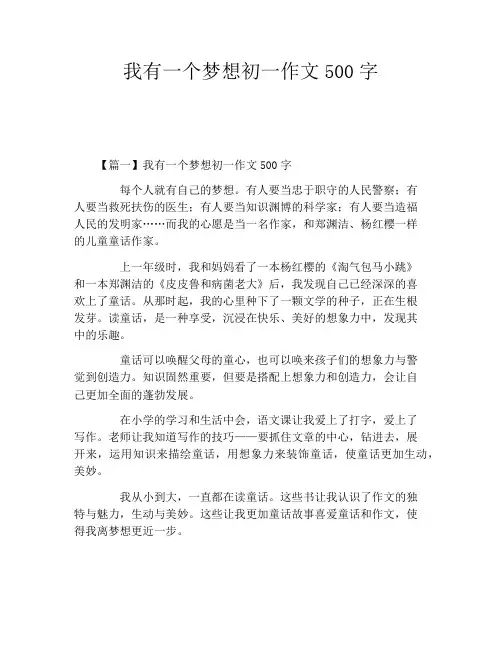 我有一个梦想初一作文 500 字

【篇一】我有一个梦想初一作文 500 字

每个人就有自己的梦想。有人要当忠于职守的人民警察；有人要当救死扶伤的医生；有人要当知识渊博的科学家；有人要当造福人民的发明家……而我的心愿是当一名作家，和郑渊洁、杨红樱一样的儿童童话作家。

上一年级时，我和妈妈看了一本杨红樱的《淘气包马小跳》和一本郑渊洁的《皮皮鲁和病菌老大》后，我发现自己已经深深的喜欢上了童话。从那时起，我的心里种下了一颗文学的种子，正在生根发芽。读童话，是一种享受，沉浸在快乐、美好的想象力中，发现其中的乐趣。

童话可以唤醒父母的童心，也可以唤来孩子们的想象力与警觉到创造力。知识固然重要，但要是搭配上想象力和创造力，会让自己更加全面的蓬勃发展。

在小学的学习和生活中会，语文课让我爱上了打字，爱上了写作。老师让我知道写作的技巧——要抓住文章的中心，钻进去，展开来，运用知识来描绘童话，用想象力来装饰童话，使童话更加生动，美妙。

我从小到大，一直都在读童话。这些书让我认识了作文的独特与魅力，生动与美妙。这些让我更加童话故事喜爱童话和作文，使得我离梦想更近一步。